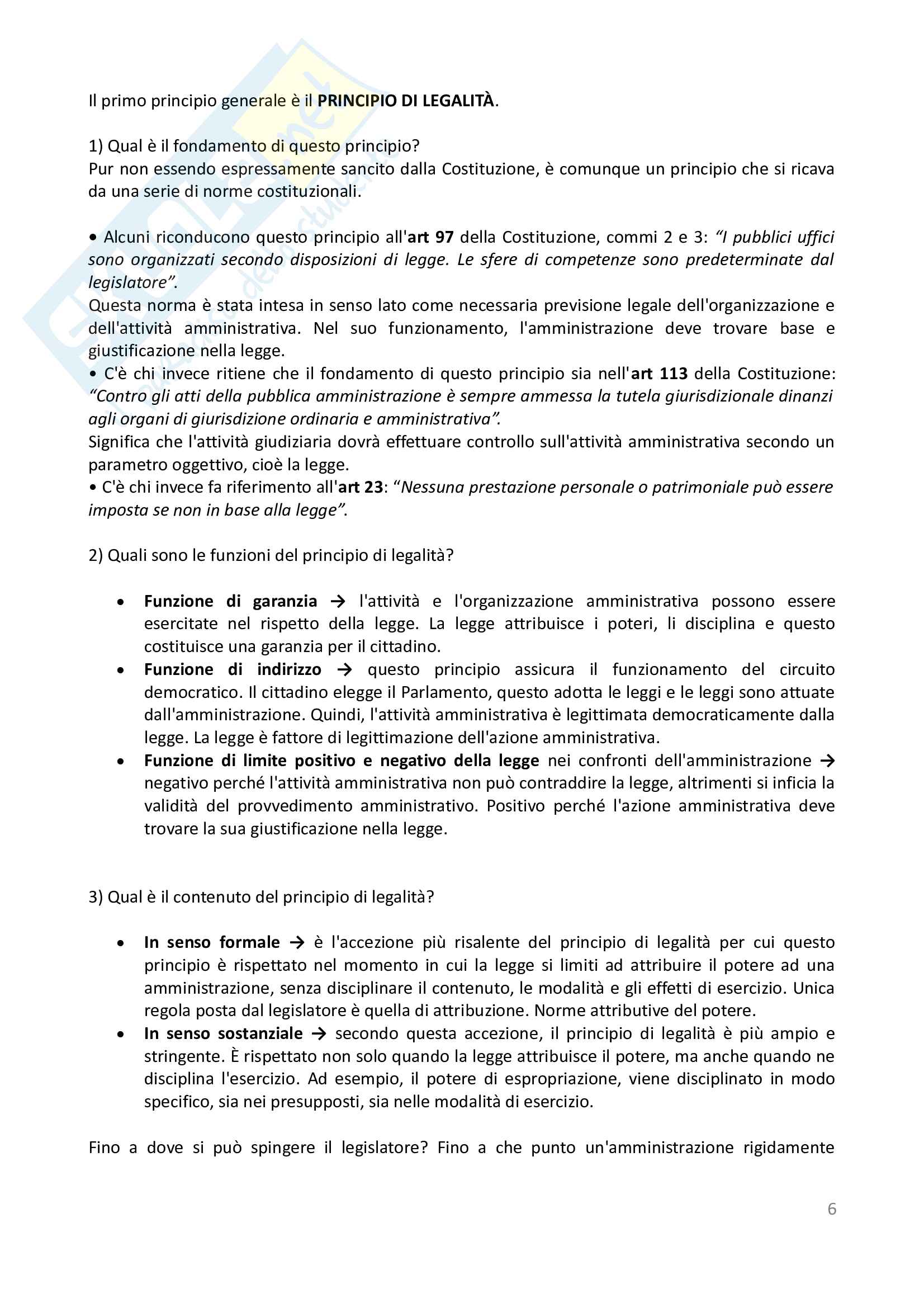 Il primo principio generale è il PRINCIPIO DI LEGALITÀ.

1) Qual è il fondamento di questo principio?
Pur non essendo espressamente sancito dalla Costituzione, è comunque un principio che si ricava da una serie di norme costituzionali.

• Alcuni riconducono questo principio all'art 97 della Costituzione, commi 2 e 3: "I pubblici uffici sono organizzati secondo disposizioni di legge. Le sfere di competenze sono predeterminate dal legislatore".
Questa norma è stata intesa in senso lato come necessaria previsione legale dell'organizzazione e dell'attività amministrativa. Nel suo funzionamento, l'amministrazione deve trovare base e giustificazione nella legge.
• C'è chi invece ritiene che il fondamento di questo principio sia nell'art 113 della Costituzione: "Contro gli atti della pubblica amministrazione è sempre ammessa la tutela giurisdizionale dinanzi agli organi di giurisdizione ordinaria e amministrativa".
Significa che l'attività giudiziaria dovrà effettuare controllo sull'attività amministrativa secondo un parametro oggettivo, cioè la legge.
• C'è chi invece fa riferimento all'art 23: "Nessuna prestazione personale o patrimoniale può essere imposta se non in base alla legge".

2) Quali sono le funzioni del principio di legalità?

• Funzione di garanzia → l'attività e l'organizzazione amministrativa possono essere esercitate nel rispetto della legge. La legge attribuisce i poteri, li disciplina e questo costituisce una garanzia per il cittadino.
• Funzione di indirizzo → questo principio assicura il funzionamento del circuito democratico. Il cittadino elegge il Parlamento, questo adotta le leggi e le leggi sono attuate dall'amministrazione. Quindi, l'attività amministrativa è legittimata democraticamente dalla legge. La legge è fattore di legittimazione dell'azione amministrativa.
• Funzione di limite positivo e negativo della legge nei confronti dell'amministrazione → negativo perché l'attività amministrativa non può contraddire la legge, altrimenti si inficia la validità del provvedimento amministrativo. Positivo perché l'azione amministrativa deve trovare la sua giustificazione nella legge.

3) Qual è il contenuto del principio di legalità?

• In senso formale → è l'accezione più risalente del principio di legalità per cui questo principio è rispettato nel momento in cui la legge si limiti ad attribuire il potere ad una amministrazione, senza disciplinare il contenuto, le modalità e gli effetti di esercizio. Unica regola posta dal legislatore è quella di attribuzione. Norme attributive del potere.
• In senso sostanziale → secondo questa accezione, il principio di legalità è più ampio e stringente. È rispettato non solo quando la legge attribuisce il potere, ma anche quando ne disciplina l'esercizio. Ad esempio, il potere di espropriazione, viene disciplinato in modo specifico, sia nei presupposti, sia nelle modalità di esercizio.

Fino a dove si può spingere il legislatore? Fino a che punto un'amministrazione rigidamente

6